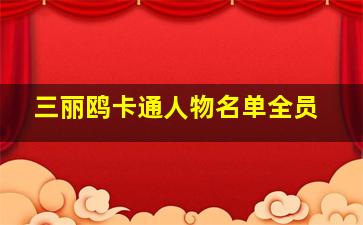 三丽鸥卡通人物名单全员